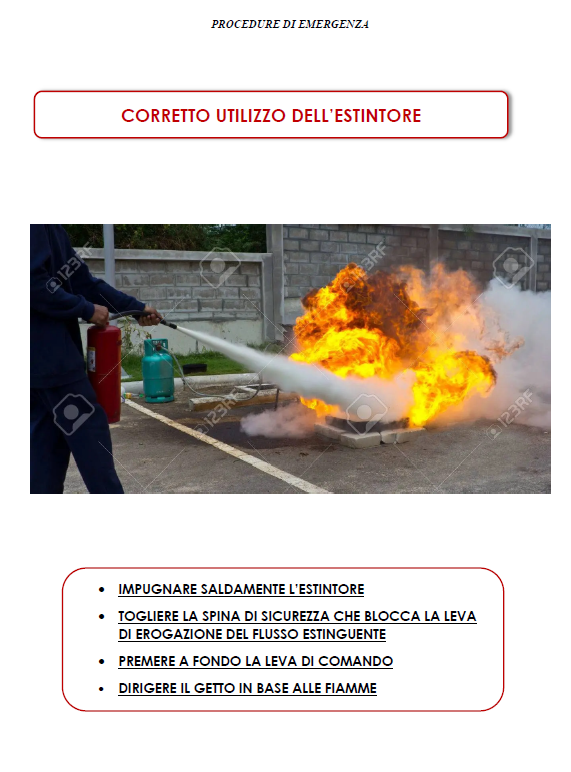 PROCEDURE DI EMERGENZA

CORRETTO UTILIZZO DELL'ESTINTORE

123RF

- IMPUGNARE SALDAMENTE L'ESTINTORE
- TOGLIERE LA SPINA DI SICUREZZA CHE BLOCCA LA LEVA DI EROGAZIONE DEL FLUSSO ESTINGUENTE
- PREMERE A FONDO LA LEVA DI COMANDO
- DIRIGERE IL GETTO IN BASE ALLE FIAMME